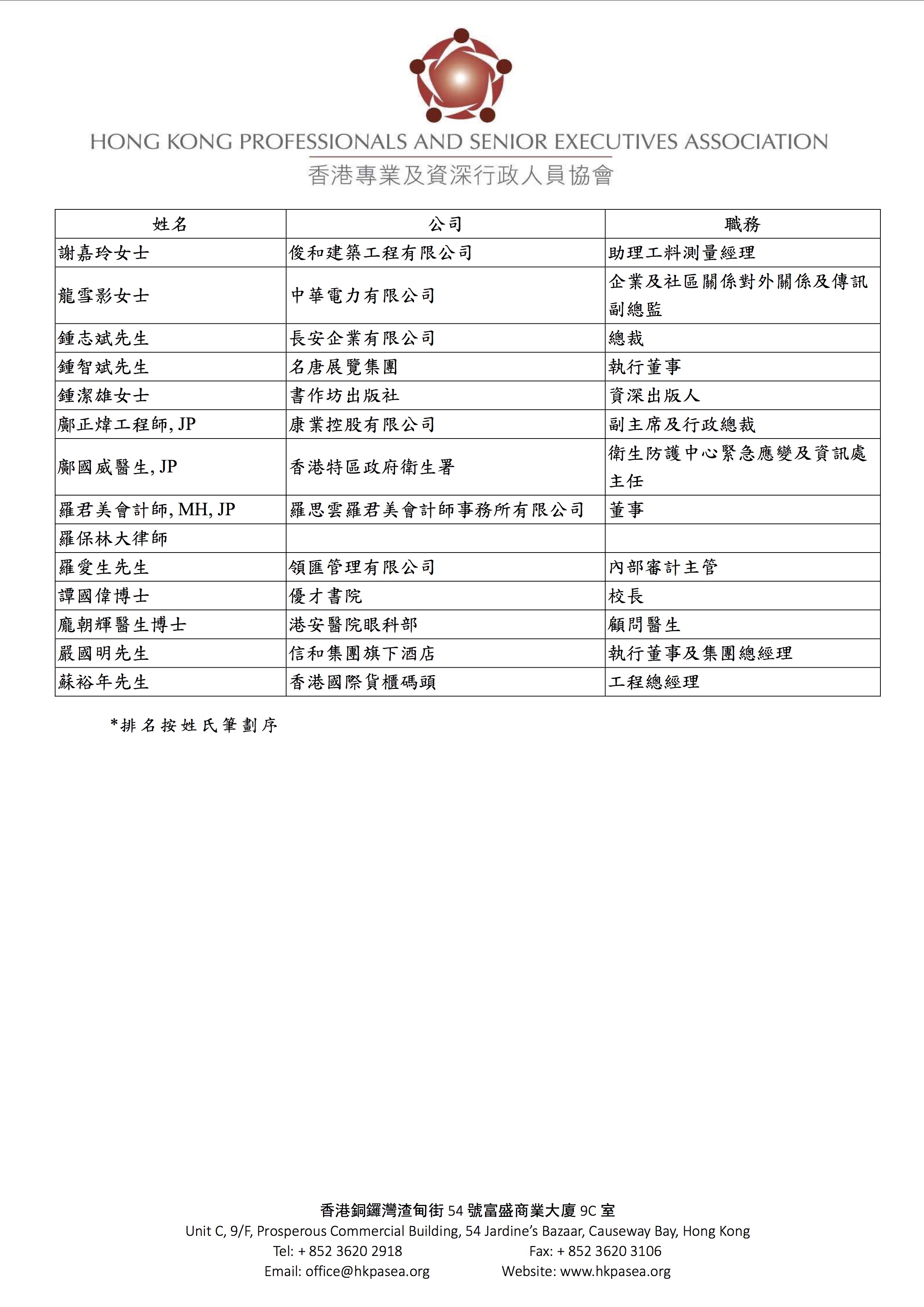 HONG KONG PROFESSIONALS AND SENIOR EXECUTIVES ASSOCIATION
香港專業及資深行政人員協會

| 姓名 | 公司 | 職務 |
|---|---|---|
| 謝嘉玲女士 | 俊和建築工程有限公司 | 助理工料測量經理 |
| 龍雪影女士 | 中華電力有限公司 | 企業及社區關係對外關係及傳訊副總監 |
| 鍾志斌先生 | 長安企業有限公司 | 總裁 |
| 鍾智斌先生 | 名唐展覽集團 | 執行董事 |
| 鍾潔雄女士 | 書作坊出版社 | 資深出版人 |
| 鄺正煒工程師, JP | 康業控股有限公司 | 副主席及行政總裁 |
| 鄺國威醫生, JP | 香港特區政府衛生署 | 衛生防護中心緊急應變及資訊處主任 |
| 羅君美會計師, MH, JP | 羅思雲羅君美會計師事務所有限公司 | 董事 |
| 羅保林大律師 | | |
| 羅愛生先生 | 領匯管理有限公司 | 內部審計主管 |
| 譚國偉博士 | 優才書院 | 校長 |
| 龐朝輝醫生博士 | 港安醫院眼科部 | 顧問醫生 |
| 嚴國明先生 | 信和集團旗下酒店 | 執行董事及集團總經理 |
| 蘇裕年先生 | 香港國際貨櫃碼頭 | 工程總經理 |

*排名按姓氏筆劃序

香港銅鑼灣渣甸街 54 號富盛商業大廈 9C 室
Unit C, 9/F, Prosperous Commercial Building, 54 Jardine's Bazaar, Causeway Bay, Hong Kong
Tel: + 852 3620 2918 Fax: + 852 3620 3106
Email: office@hkpasea.org Website: www.hkpasea.org